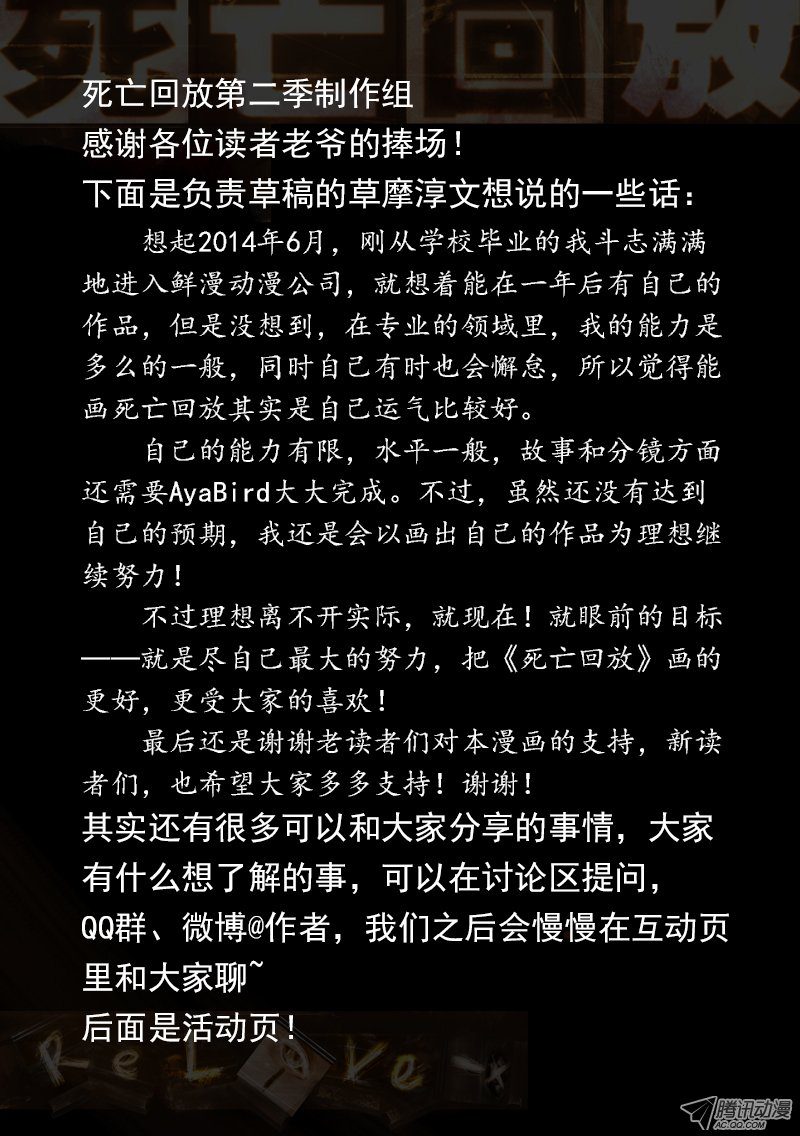 死亡回放第二季制作组

感谢各位读者老爷的捧场！

下面是负责草稿的草摩淳文想说的一些话：

想起2014年6月，刚从学校毕业的我斗志满满地进入鲜漫动漫公司，就想着能在一年后有自己的作品，但是没想到，在专业的领域里，我的能力是多么的一般，同时自己有时也会懈怠，所以觉得能画死亡回放其实是自己运气比较好。

自己的能力有限，水平一般，故事和分镜方面还需要AyaBird大大完成。不过，虽然还没有达到自己的预期，我还是会以画出自己的作品为理想继续努力！

不过理想离不开实际，就现在！就眼前的目标——就是尽自己最大的努力，把《死亡回放》画的更好，更受大家的喜欢！

最后还是谢谢老读者们对本漫画的支持，新读者们，也希望大家多多支持！谢谢！

其实还有很多可以和大家分享的事情，大家有什么想了解的事，可以在讨论区提问，QQ群、微博@作者，我们之后会慢慢在互动页里和大家聊~

后面是活动页！

腾讯动漫